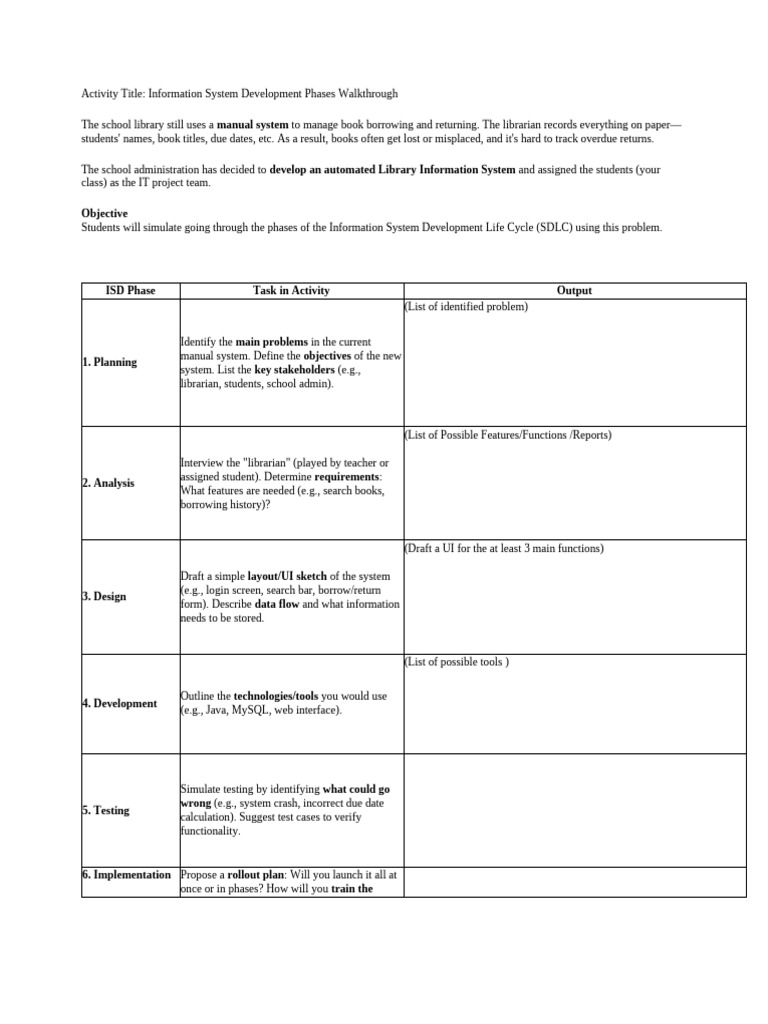 Activity Title: Information System Development Phases Walkthrough

The school library still uses a manual system to manage book borrowing and returning. The librarian records everything on paper—students' names, book titles, due dates, etc. As a result, books often get lost or misplaced, and it's hard to track overdue returns.

The school administration has decided to develop an automated Library Information System and assigned the students (your class) as the IT project team.

Objective
Students will simulate going through the phases of the Information System Development Life Cycle (SDLC) using this problem.

| ISD Phase | Task in Activity | Output |
|---|---|---|
| 1. Planning | Identify the main problems in the current manual system. Define the objectives of the new system. List the key stakeholders (e.g., librarian, students, school admin). | (List of identified problem) |
| 2. Analysis | Interview the "librarian" (played by teacher or assigned student). Determine requirements: What features are needed (e.g., search books, borrowing history)? | (List of Possible Features/Functions /Reports) |
| 3. Design | Draft a simple layout/UI sketch of the system (e.g., login screen, search bar, borrow/return form). Describe data flow and what information needs to be stored. | (Draft a UI for the at least 3 main functions) |
| 4. Development | Outline the technologies/tools you would use (e.g., Java, MySQL, web interface). | (List of possible tools ) |
| 5. Testing | Simulate testing by identifying what could go wrong (e.g., system crash, incorrect due date calculation). Suggest test cases to verify functionality. | |
| 6. Implementation | Propose a rollout plan: Will you launch it all at once or in phases? How will you train the | |